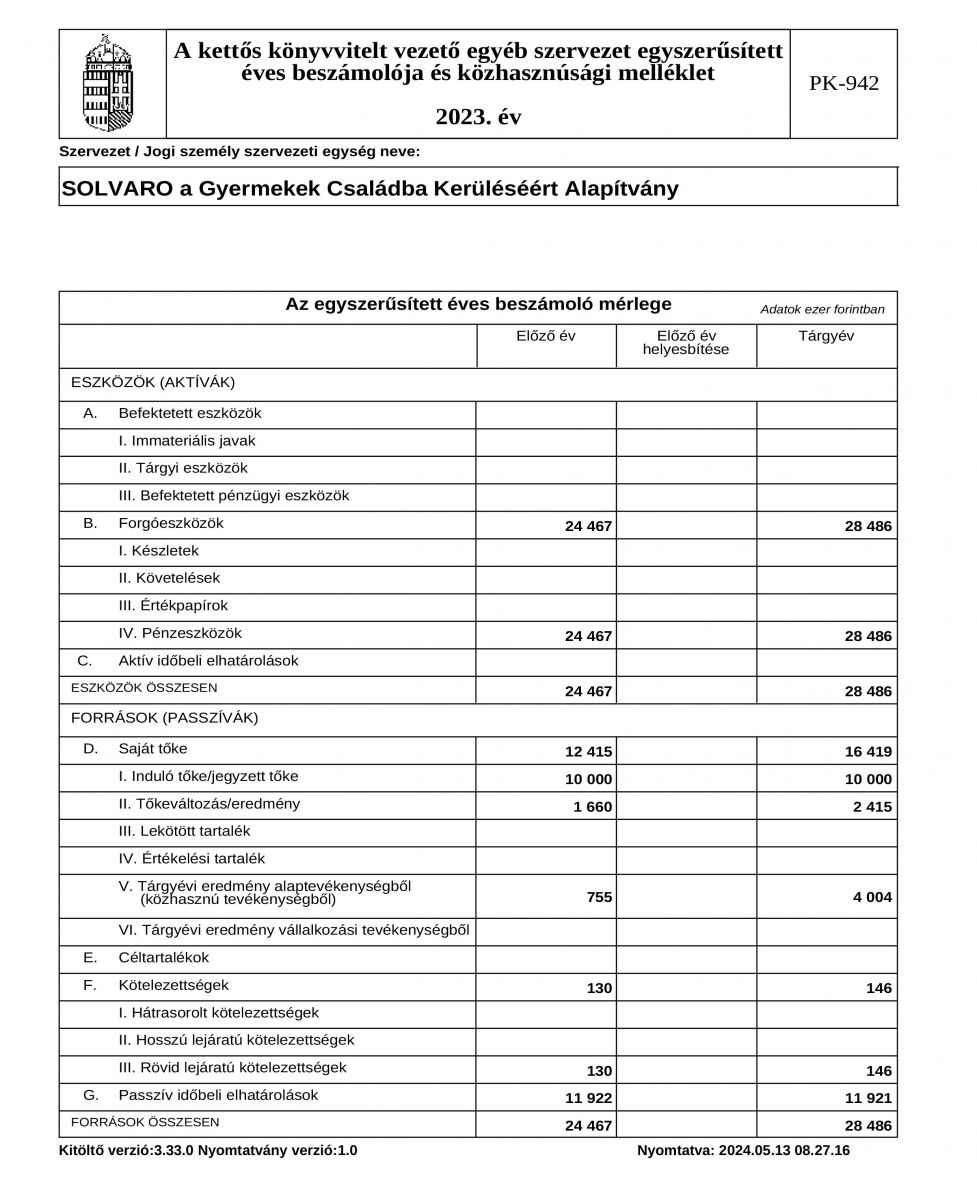 A kettős könyvvitelt vezető egyéb szervezet egyszerűsített éves beszámolója és közhasznúsági melléklet

2023. év

PK-942

Szervezet / Jogi személy szervezeti egység neve:

SOLVARO a Gyermekek Családba Kerüléséért Alapítvány

Az egyszerűsített éves beszámoló mérlege

Adatok ezer forintban

| | Előző év | Előző év helyesbítése | Tárgyév |
|---|---|---|---|
| ESZKÖZÖK (AKTÍVÁK) | | | |
| A. Befektetett eszközök | | | |
| I. Immateriális javak | | | |
| II. Tárgyi eszközök | | | |
| III. Befektetett pénzügyi eszközök | | | |
| B. Forgóeszközök | 24 467 | | 28 486 |
| I. Készletek | | | |
| II. Követelések | | | |
| III. Értékpapírok | | | |
| IV. Pénzeszközök | 24 467 | | 28 486 |
| C. Aktív időbeli elhatárolások | | | |
| ESZKÖZÖK ÖSSZESEN | 24 467 | | 28 486 |
| FORRÁSOK (PASSZÍVÁK) | | | |
| D. Saját tőke | 12 415 | | 16 419 |
| I. Induló tőke/jegyzett tőke | 10 000 | | 10 000 |
| II. Tőkeváltozás/eredmény | 1 660 | | 2 415 |
| III. Lekötött tartalék | | | |
| IV. Értékelési tartalék | | | |
| V. Tárgyévi eredmény alaptevékenységből (közhasznú tevékenységből) | 755 | | 4 004 |
| VI. Tárgyévi eredmény vállalkozási tevékenységből | | | |
| E. Céltartalékok | | | |
| F. Kötelezettségek | 130 | | 146 |
| I. Hátrasorolt kötelezettségek | | | |
| II. Hosszú lejáratú kötelezettségek | | | |
| III. Rövid lejáratú kötelezettségek | 130 | | 146 |
| G. Passzív időbeli elhatárolások | 11 922 | | 11 921 |
| FORRÁSOK ÖSSZESEN | 24 467 | | 28 486 |

Kitöltő verzió:3.33.0 Nyomtatvány verzió:1.0

Nyomtatva: 2024.05.13 08.27.16